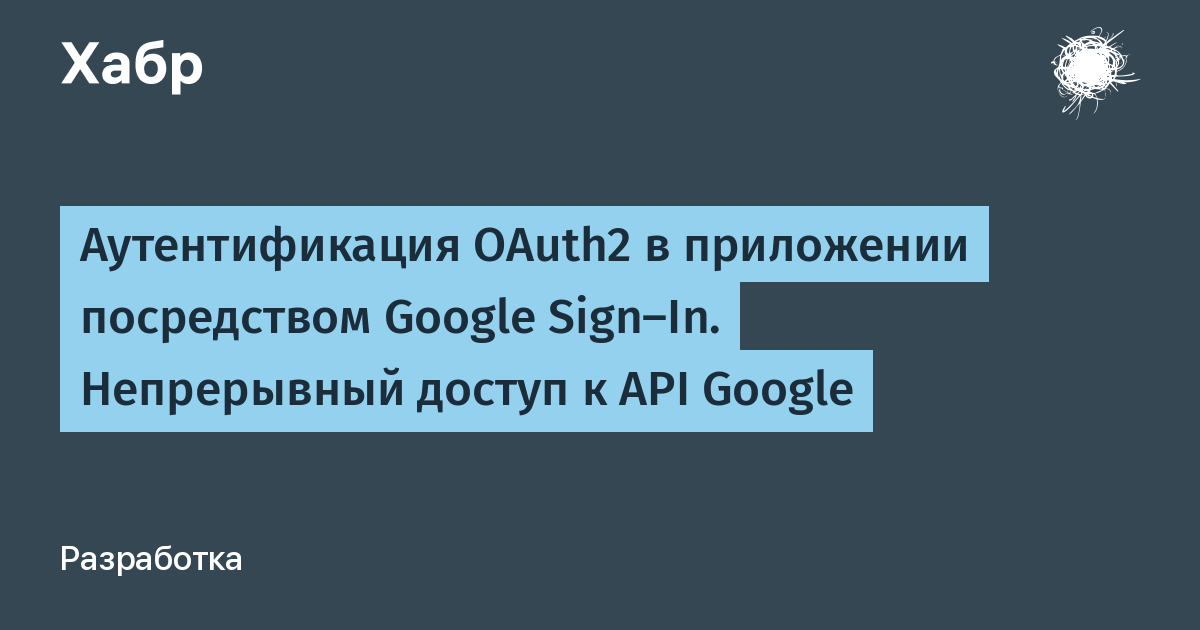 Хабр

Аутентификация OAuth2 в приложении посредством Google Sign-In. Непрерывный доступ к API Google

Разработка